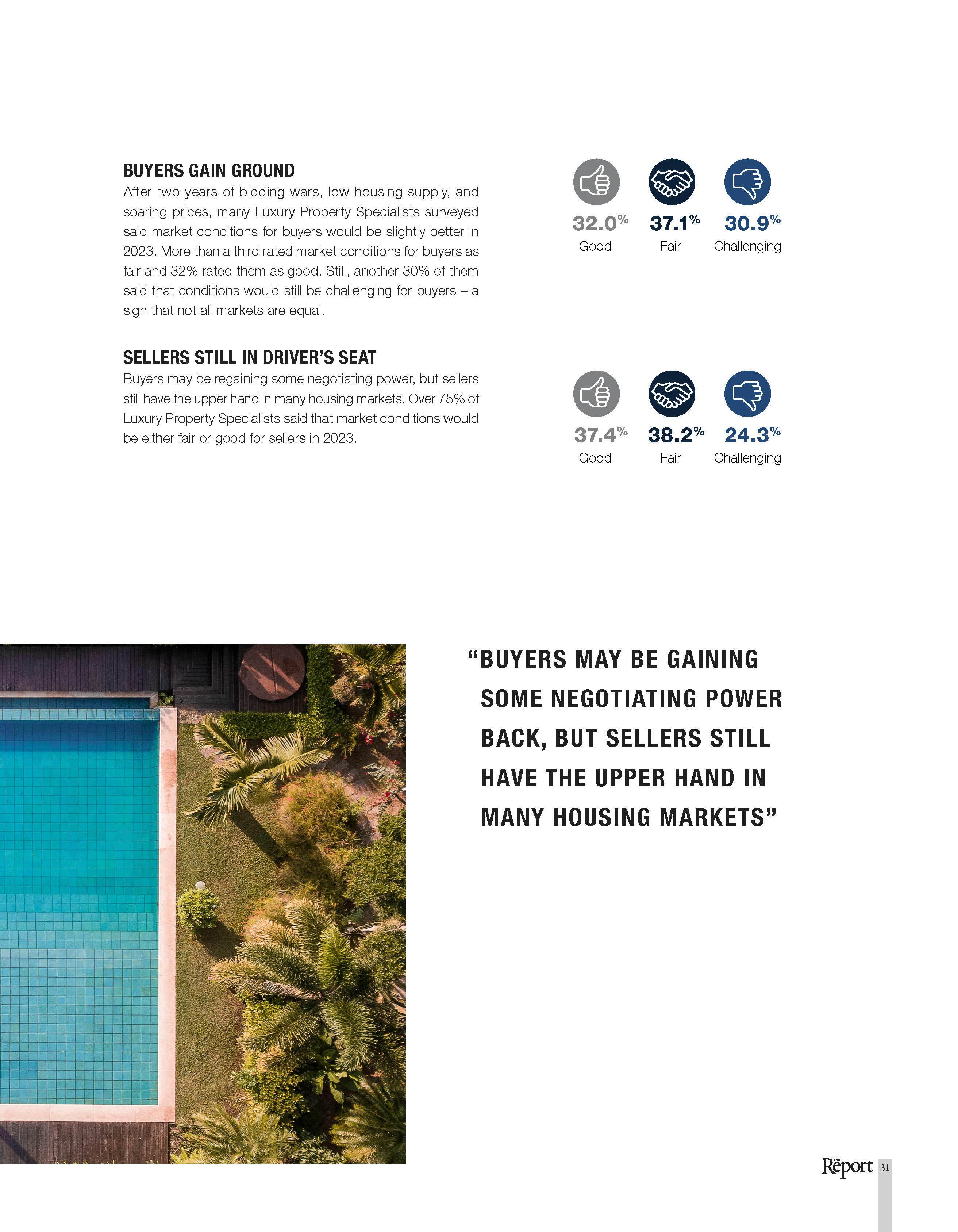 BUYERS GAIN GROUND

After two years of bidding wars, low housing supply, and soaring prices, many Luxury Property Specialists surveyed said market conditions for buyers would be slightly better in 2023. More than a third rated market conditions for buyers as fair and 32% rated them as good. Still, another 30% of them said that conditions would still be challenging for buyers – a sign that not all markets are equal.

32.0% Good
37.1% Fair
30.9% Challenging

SELLERS STILL IN DRIVER'S SEAT

Buyers may be regaining some negotiating power, but sellers still have the upper hand in many housing markets. Over 75% of Luxury Property Specialists said that market conditions would be either fair or good for sellers in 2023.

37.4% Good
38.2% Fair
24.3% Challenging

"BUYERS MAY BE GAINING SOME NEGOTIATING POWER BACK, BUT SELLERS STILL HAVE THE UPPER HAND IN MANY HOUSING MARKETS"

The Report 31